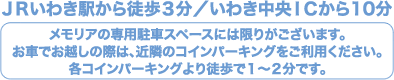 ＪＲいわき駅から徒歩３分／いわき中央ＩＣから10分

メモリアの専用駐車スペースには限りがございます。
お車でお越しの際は、近隣のコインパーキングをご利用ください。
各コインパーキングより徒歩で１～２分です。